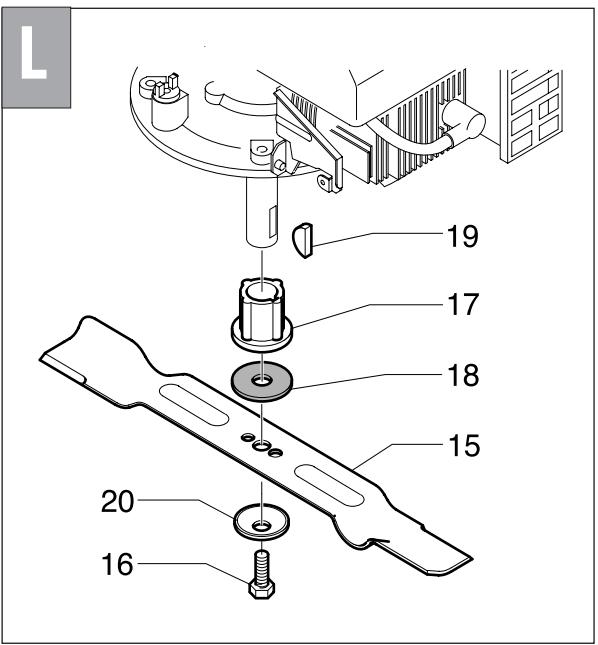 L

19

17

18

15

20

16